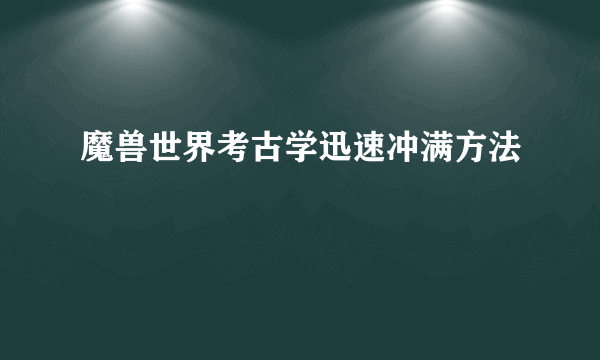 魔兽世界考古学迅速冲满方法